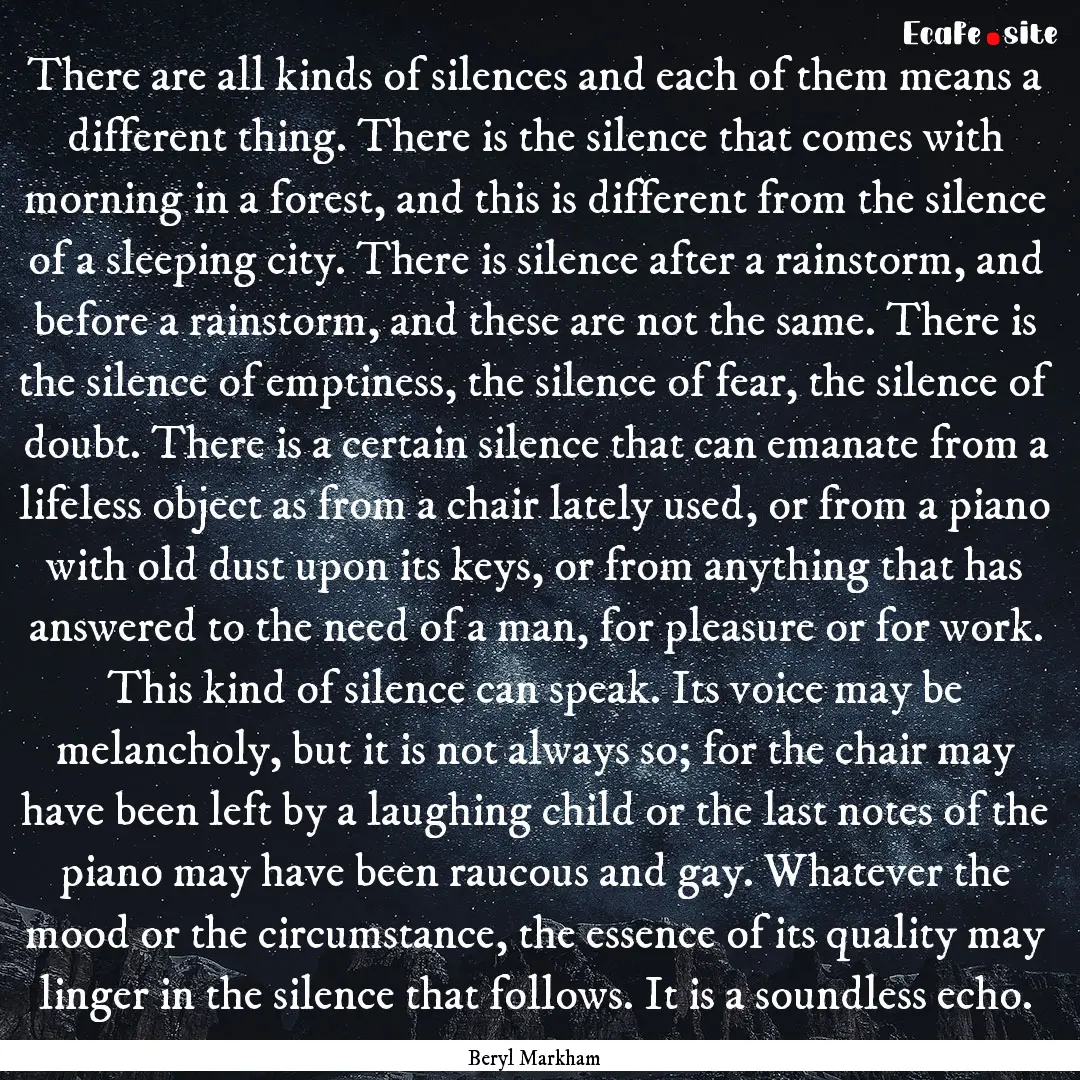 EcaFe.site

There are all kinds of silences and each of them means a different thing. There is the silence that comes with morning in a forest, and this is different from the silence of a sleeping city. There is silence after a rainstorm, and before a rainstorm, and these are not the same. There is the silence of emptiness, the silence of fear, the silence of doubt. There is a certain silence that can emanate from a lifeless object as from a chair lately used, or from a piano with old dust upon its keys, or from anything that has answered to the need of a man, for pleasure or for work. This kind of silence can speak. Its voice may be melancholy, but it is not always so; for the chair may have been left by a laughing child or the last notes of the piano may have been raucous and gay. Whatever the mood or the circumstance, the essence of its quality may linger in the silence that follows. It is a soundless echo.

Beryl Markham